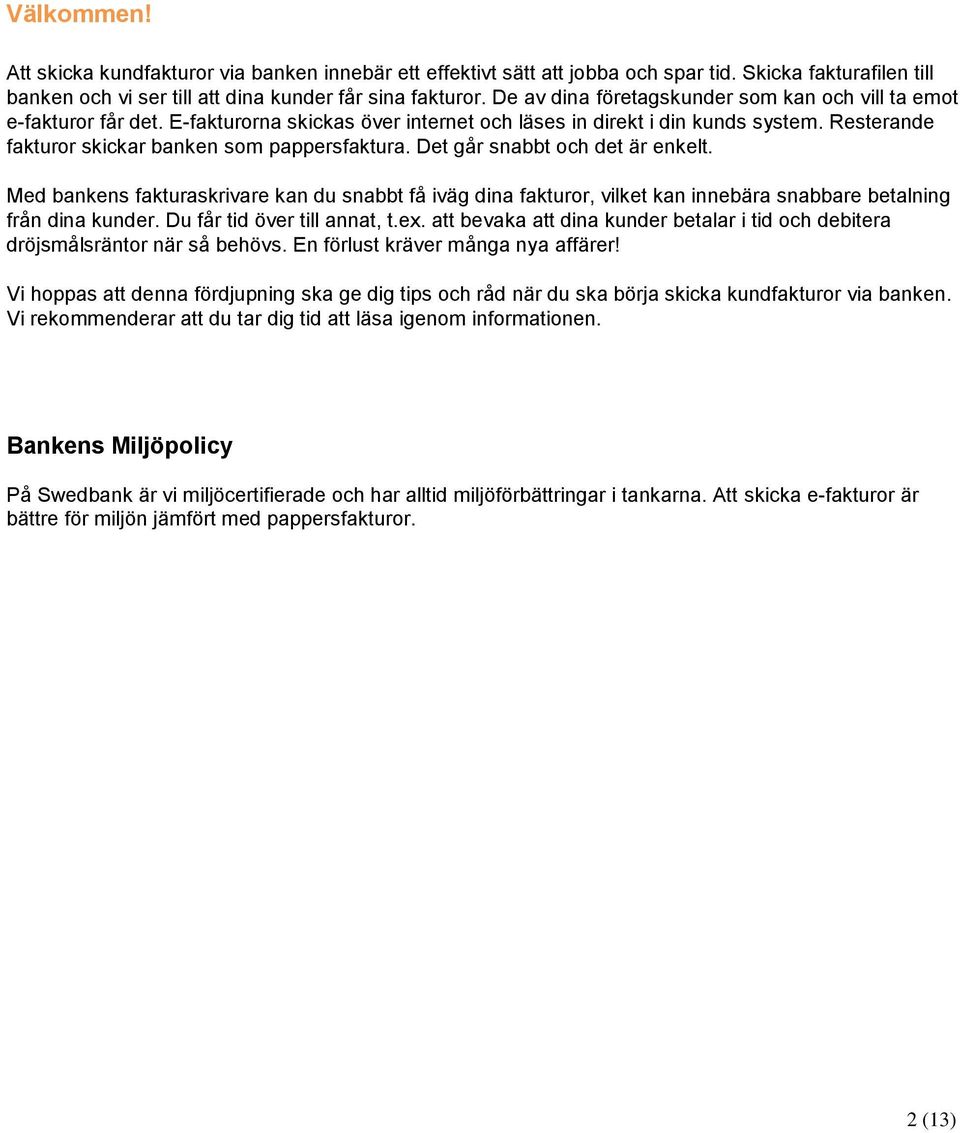 Välkommen!

Att skicka kundfakturor via banken innebär ett effektivt sätt att jobba och spar tid. Skicka fakturafilen till banken och vi ser till att dina kunder får sina fakturor. De av dina företagskunder som kan och vill ta emot e-fakturor får det. E-fakturorna skickas över internet och läses in direkt i din kunds system. Resterande fakturor skickar banken som pappersfaktura. Det går snabbt och det är enkelt.

Med bankens fakturaskrivare kan du snabbt få iväg dina fakturor, vilket kan innebära snabbare betalning från dina kunder. Du får tid över till annat, t.ex. att bevaka att dina kunder betalar i tid och debitera dröjsmålsräntor när så behövs. En förlust kräver många nya affärer!

Vi hoppas att denna fördjupning ska ge dig tips och råd när du ska börja skicka kundfakturor via banken. Vi rekommenderar att du tar dig tid att läsa igenom informationen.

Bankens Miljöpolicy

På Swedbank är vi miljöcertifierade och har alltid miljöförbättringar i tankarna. Att skicka e-fakturor är bättre för miljön jämfört med pappersfakturor.

2 (13)